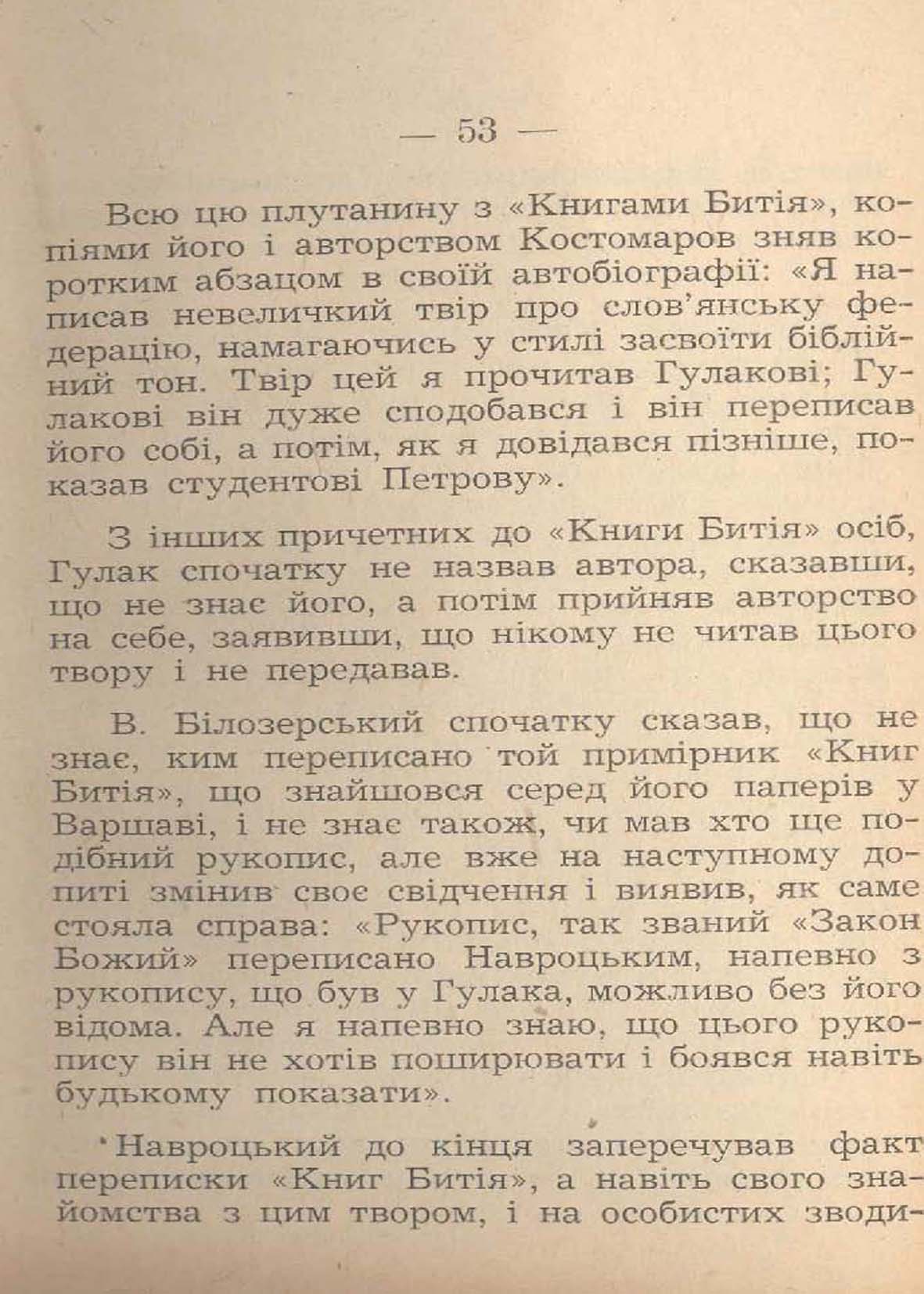 — 53 —

Всю цю плутанину з «Книгами Битія», копіями його і авторством Костомаров зняв коротким абзацом в своїй автобіографії: «Я написав невеличкий твір про слов'янську федерацію, намагаючись у стилі засвоїти біблійний тон. Твір цей я прочитав Гулакові; Гулакові він дуже сподобався і він переписав його собі, а потім, як я довідався пізніше, показав студентові Петрову».

З інших причетних до «Книги Битія» осіб, Гулак спочатку не назвав автора, сказавши, що не знає його, а потім прийняв авторство на себе, заявивши, що нікому не читав цього твору і не передавав.

В. Білозерський спочатку сказав, що не знає, ким переписано той примірник «Книг Битія», що знайшовся серед його паперів у Варшаві, і не знає також, чи мав хто ще подібний рукопис, але вже на наступному допиті змінив своє свідчення і виявив, як саме стояла справа: «Рукопис, так званий «Закон Божий» переписано Навроцьким, напевно з рукопису, що був у Гулака, можливо без його відома. Але я напевно знаю, що цього рукопису він не хотів поширювати і боявся навіть будькому показати».

Навроцький до кінця заперечував факт переписки «Книг Битія», а навіть свого знайомства з цим твором, і на особистих зводи-